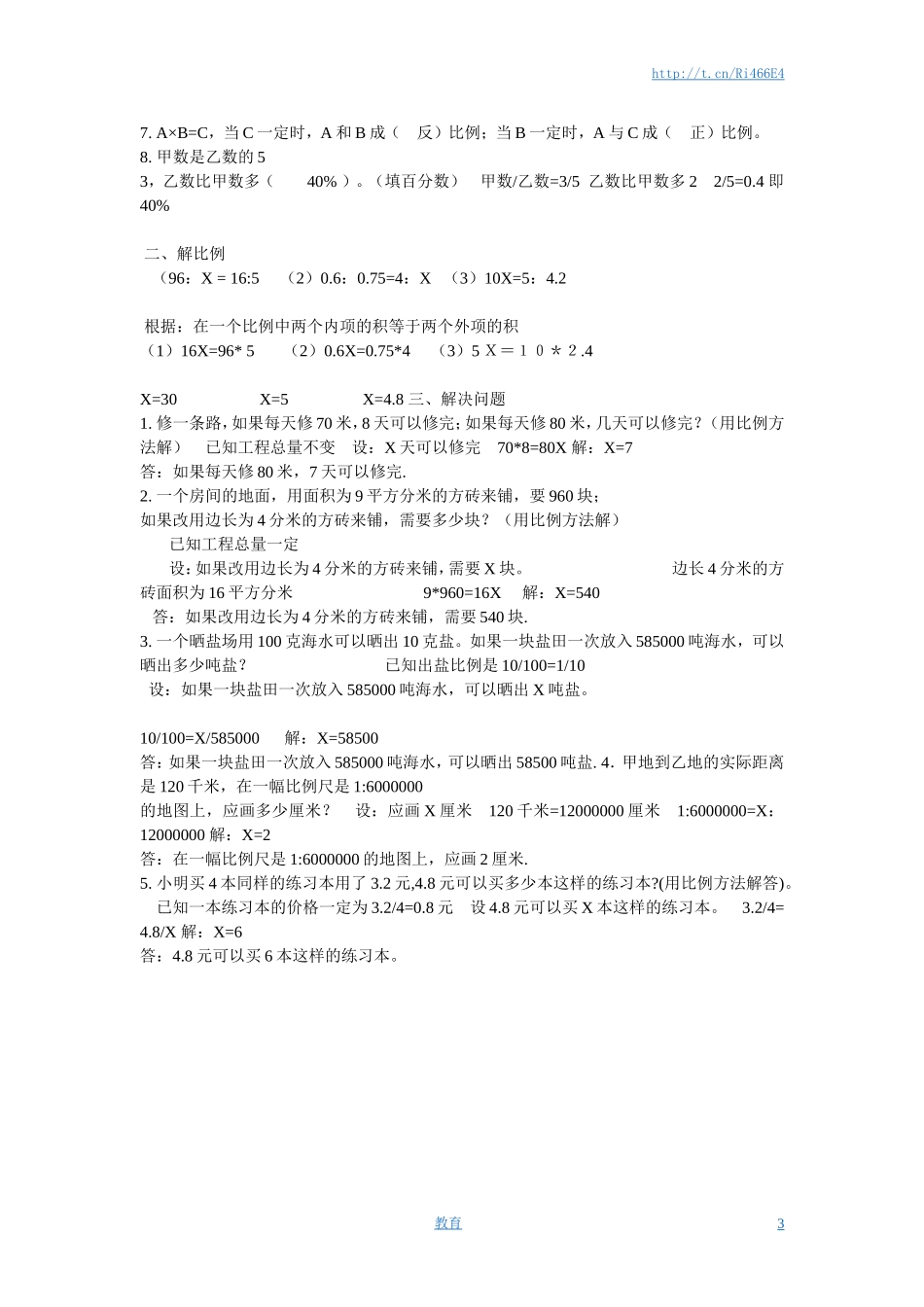 http://t.cn/Ri466E4

7. A×B=C，当 C 一定时，A 和 B 成（ 反）比例；当 B 一定时，A 与 C 成（ 正）比例。
8. 甲数是乙数的 5
3，乙数比甲数多（ 40% ）。（填百分数） 甲数/乙数=3/5 乙数比甲数多 2 2/5=0.4 即 40%

二、解比例
（96：X = 16:5 （2）0.6：0.75=4：X （3）10X=5：4.2

根据：在一个比例中两个内项的积等于两个外项的积
（1）16X=96* 5 （2）0.6X=0.75*4 （3）5 X＝１０＊２.4

X=30 X=5 X=4.8 三、解决问题
1. 修一条路，如果每天修 70 米，8 天可以修完；如果每天修 80 米，几天可以修完？（用比例方法解） 已知工程总量不变 设：X 天可以修完 70*8=80X 解：X=7
答：如果每天修 80 米，7 天可以修完.
2. 一个房间的地面，用面积为 9 平方分米的方砖来铺，要 960 块；
如果改用边长为 4 分米的方砖来铺，需要多少块？（用比例方法解）
已知工程总量一定
设：如果改用边长为 4 分米的方砖来铺，需要 X 块。 边长 4 分米的方砖面积为 16 平方分米 9*960=16X 解：X=540
答：如果改用边长为 4 分米的方砖来铺，需要 540 块.
3. 一个晒盐场用 100 克海水可以晒出 10 克盐。如果一块盐田一次放入 585000 吨海水，可以晒出多少吨盐？ 已知出盐比例是 10/100=1/10
设：如果一块盐田一次放入 585000 吨海水，可以晒出 X 吨盐。

10/100=X/585000 解：X=58500
答：如果一块盐田一次放入 585000 吨海水，可以晒出 58500 吨盐. 4．甲地到乙地的实际距离是 120 千米，在一幅比例尺是 1:6000000
的地图上，应画多少厘米？ 设：应画 X 厘米 120 千米=12000000 厘米 1:6000000=X：12000000 解：X=2
答：在一幅比例尺是 1:6000000 的地图上，应画 2 厘米.
5. 小明买 4 本同样的练习本用了 3.2 元,4.8 元可以买多少本这样的练习本?(用比例方法解答)。
已知一本练习本的价格一定为 3.2/4=0.8 元 设 4.8 元可以买 X 本这样的练习本。 3.2/4= 4.8/X 解：X=6
答：4.8 元可以买 6 本这样的练习本。

教育 3